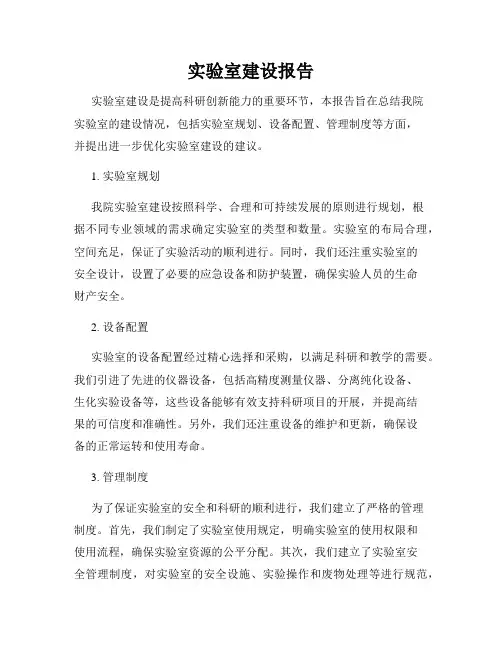 实验室建设报告

实验室建设是提高科研创新能力的重要环节，本报告旨在总结我院实验室的建设情况，包括实验室规划、设备配置、管理制度等方面，并提出进一步优化实验室建设的建议。

1. 实验室规划

我院实验室建设按照科学、合理和可持续发展的原则进行规划，根据不同专业领域的需求确定实验室的类型和数量。实验室的布局合理，空间充足，保证了实验活动的顺利进行。同时，我们还注重实验室的安全设计，设置了必要的应急设备和防护装置，确保实验人员的生命财产安全。

2. 设备配置

实验室的设备配置经过精心选择和采购，以满足科研和教学的需要。我们引进了先进的仪器设备，包括高精度测量仪器、分离纯化设备、生化实验设备等，这些设备能够有效支持科研项目的开展，并提高结果的可信度和准确性。另外，我们还注重设备的维护和更新，确保设备的正常运转和使用寿命。

3. 管理制度

为了保证实验室的安全和科研的顺利进行，我们建立了严格的管理制度。首先，我们制定了实验室使用规定，明确实验室的使用权限和使用流程，确保实验室资源的公平分配。其次，我们建立了实验室安全管理制度，对实验室的安全设施、实验操作和废物处理等进行规范，